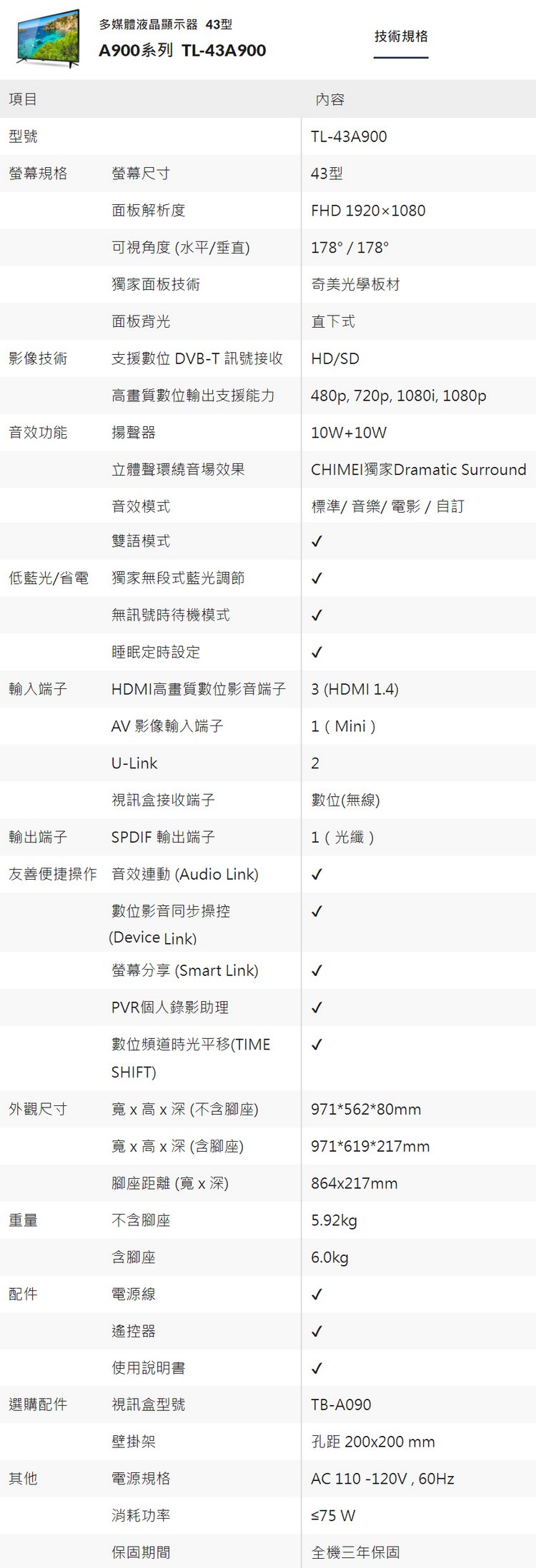 多媒體液晶顯示器 43型
A900系列 TL-43A900

技術規格

| 項目 |  | 內容 |
|---|---|---|
| 型號 |  | TL-43A900 |
| 螢幕規格 | 螢幕尺寸 | 43型 |
|  | 面板解析度 | FHD 1920×1080 |
|  | 可視角度 (水平/垂直) | 178° / 178° |
|  | 獨家面板技術 | 奇美光學板材 |
|  | 面板背光 | 直下式 |
| 影像技術 | 支援數位 DVB-T 訊號接收 | HD/SD |
|  | 高畫質數位輸出支援能力 | 480p, 720p, 1080i, 1080p |
| 音效功能 | 揚聲器 | 10W+10W |
|  | 立體聲環繞音場效果 | CHIMEI獨家Dramatic Surround |
|  | 音效模式 | 標準/ 音樂/ 電影 / 自訂 |
|  | 雙語模式 | ✓ |
| 低藍光/省電 | 獨家無段式藍光調節 | ✓ |
|  | 無訊號時待機模式 | ✓ |
|  | 睡眠定時設定 | ✓ |
| 輸入端子 | HDMI高畫質數位影音端子 | 3 (HDMI 1.4) |
|  | AV 影像輸入端子 | 1 ( Mini ) |
|  | U-Link | 2 |
|  | 視訊盒接收端子 | 數位(無線) |
| 輸出端子 | SPDIF 輸出端子 | 1 ( 光纖 ) |
| 友善便捷操作 | 音效連動 (Audio Link) | ✓ |
|  | 數位影音同步操控 (Device Link) | ✓ |
|  | 螢幕分享 (Smart Link) | ✓ |
|  | PVR個人錄影助理 | ✓ |
|  | 數位頻道時光平移(TIME SHIFT) | ✓ |
| 外觀尺寸 | 寬 x 高 x 深 (不含腳座) | 971*562*80mm |
|  | 寬 x 高 x 深 (含腳座) | 971*619*217mm |
|  | 腳座距離 (寬 x 深) | 864x217mm |
| 重量 | 不含腳座 | 5.92kg |
|  | 含腳座 | 6.0kg |
| 配件 | 電源線 | ✓ |
|  | 遙控器 | ✓ |
|  | 使用說明書 | ✓ |
| 選購配件 | 視訊盒型號 | TB-A090 |
|  | 壁掛架 | 孔距 200x200 mm |
| 其他 | 電源規格 | AC 110 -120V , 60Hz |
|  | 消耗功率 | ≤75 W |
|  | 保固期間 | 全機三年保固 |